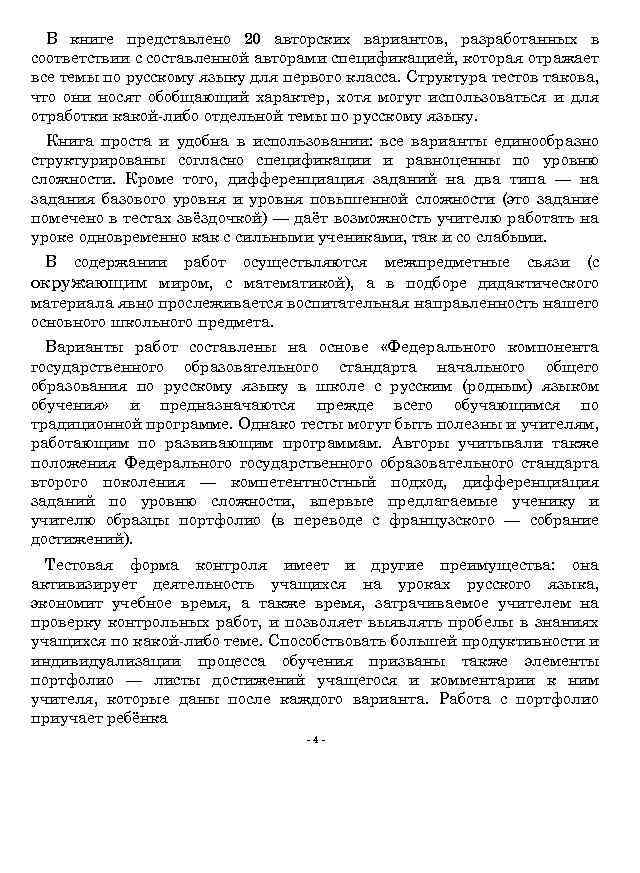 В книге представлено 20 авторских вариантов, разработанных в соответствии с составленной авторами спецификацией, которая отражает все темы по русскому языку для первого класса. Структура тестов такова, что они носят обобщающий характер, хотя могут использоваться и для отработки какой-либо отдельной темы по русскому языку.

Книга проста и удобна в использовании: все варианты единообразно структурированы согласно спецификации и равноценны по уровню сложности. Кроме того, дифференциация заданий на два типа — на задания базового уровня и уровня повышенной сложности (это задание помечено в тестах звёздочкой) — даёт возможность учителю работать на уроке одновременно как с сильными учениками, так и со слабыми.

В содержании работ осуществляются межпредметные связи (с окружающим миром, с математикой), а в подборе дидактического материала явно прослеживается воспитательная направленность нашего основного школьного предмета.

Варианты работ составлены на основе «Федерального компонента государственного образовательного стандарта начального общего образования по русскому языку в школе с русским (родным) языком обучения» и предназначаются прежде всего обучающимся по традиционной программе. Однако тесты могут быть полезны и учителям, работающим по развивающим программам. Авторы учитывали также положения Федерального государственного образовательного стандарта второго поколения — компетентностный подход, дифференциация заданий по уровню сложности, впервые предлагаемые ученику и учителю образцы портфолио (в переводе с французского — собрание достижений).

Тестовая форма контроля имеет и другие преимущества: она активизирует деятельность учащихся на уроках русского языка, экономит учебное время, а также время, затрачиваемое учителем на проверку контрольных работ, и позволяет выявлять пробелы в знаниях учащихся по какой-либо теме. Способствовать большей продуктивности и индивидуализации процесса обучения призваны также элементы портфолио — листы достижений учащегося и комментарии к ним учителя, которые даны после каждого варианта. Работа с портфолио приучает ребёнка

- 4 -